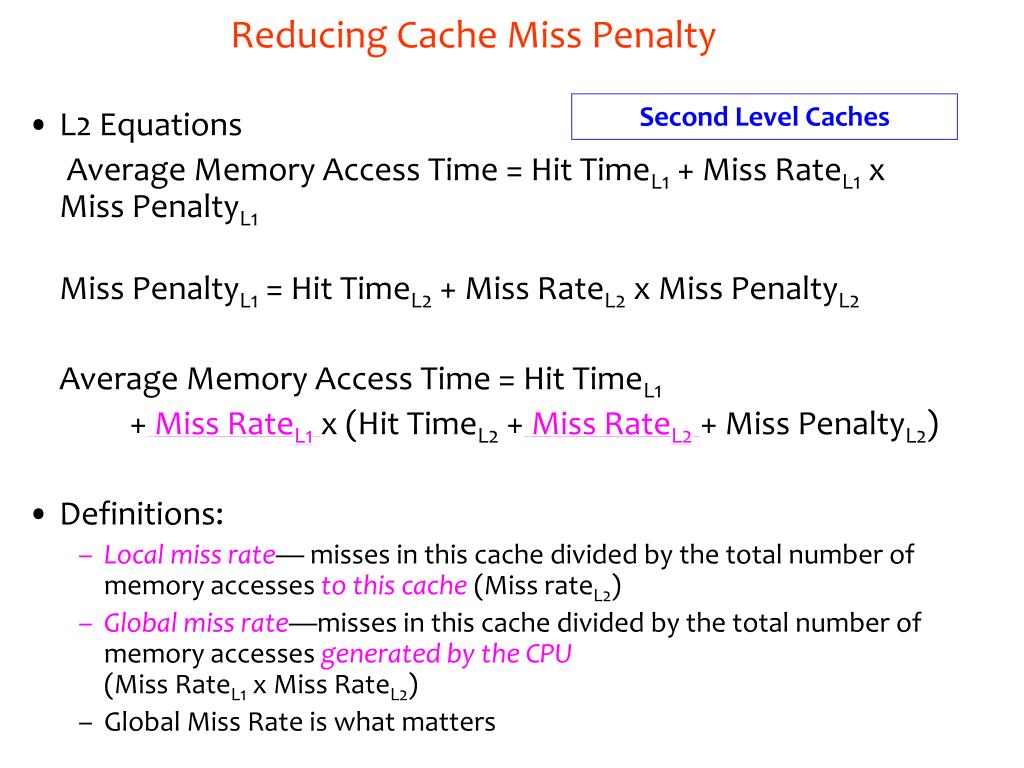 Reducing Cache Miss Penalty

Second Level Caches

• L2 Equations

Average Memory Access Time = Hit Time$_{L1}$ + Miss Rate$_{L1}$ x Miss Penalty$_{L1}$

Miss Penalty$_{L1}$ = Hit Time$_{L2}$ + Miss Rate$_{L2}$ x Miss Penalty$_{L2}$

Average Memory Access Time = Hit Time$_{L1}$ + Miss Rate$_{L1}$ x (Hit Time$_{L2}$ + Miss Rate$_{L2}$ + Miss Penalty$_{L2}$)

• Definitions:

– Local miss rate— misses in this cache divided by the total number of memory accesses to this cache (Miss rate$_{L2}$)

– Global miss rate—misses in this cache divided by the total number of memory accesses generated by the CPU (Miss Rate$_{L1}$ x Miss Rate$_{L2}$)

– Global Miss Rate is what matters